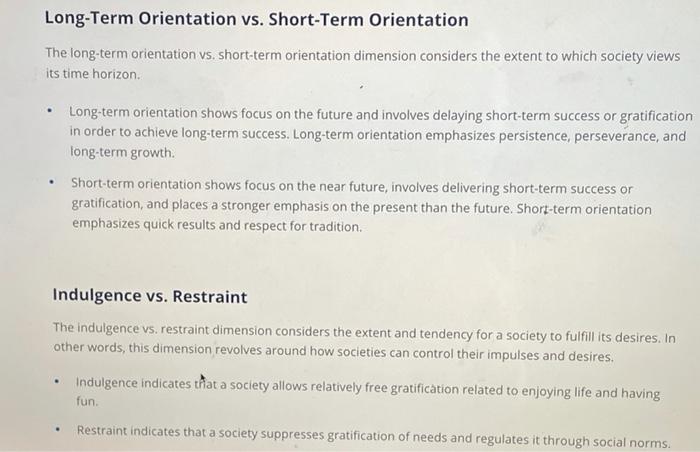 Long-Term Orientation vs. Short-Term Orientation

The long-term orientation vs. short-term orientation dimension considers the extent to which society views its time horizon.

• Long-term orientation shows focus on the future and involves delaying short-term success or gratification in order to achieve long-term success. Long-term orientation emphasizes persistence, perseverance, and long-term growth.

• Short-term orientation shows focus on the near future, involves delivering short-term success or gratification, and places a stronger emphasis on the present than the future. Short-term orientation emphasizes quick results and respect for tradition.

Indulgence vs. Restraint

The indulgence vs. restraint dimension considers the extent and tendency for a society to fulfill its desires. In other words, this dimension revolves around how societies can control their impulses and desires.

• Indulgence indicates that a society allows relatively free gratification related to enjoying life and having fun.

• Restraint indicates that a society suppresses gratification of needs and regulates it through social norms.